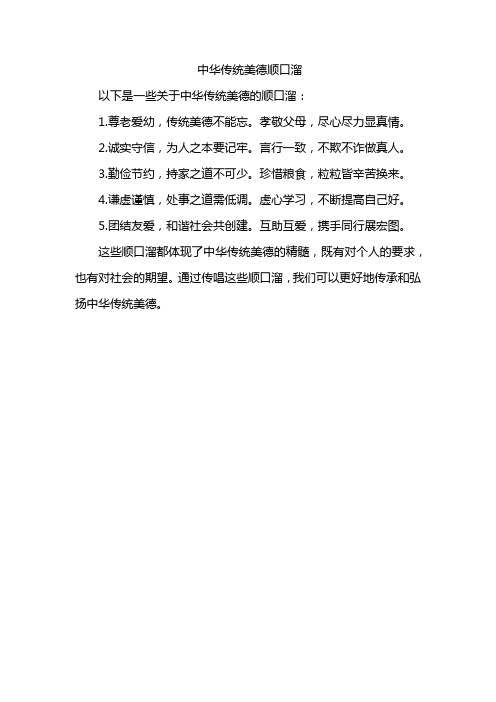 中华传统美德顺口溜

以下是一些关于中华传统美德的顺口溜：

1.尊老爱幼，传统美德不能忘。孝敬父母，尽心尽力显真情。

2.诚实守信，为人之本要记牢。言行一致，不欺不诈做真人。

3.勤俭节约，持家之道不可少。珍惜粮食，粒粒皆辛苦换来。

4.谦虚谨慎，处事之道需低调。虚心学习，不断提高自己好。

5.团结友爱，和谐社会共创建。互助互爱，携手同行展宏图。

这些顺口溜都体现了中华传统美德的精髓，既有对个人的要求，也有对社会的期望。通过传唱这些顺口溜，我们可以更好地传承和弘扬中华传统美德。